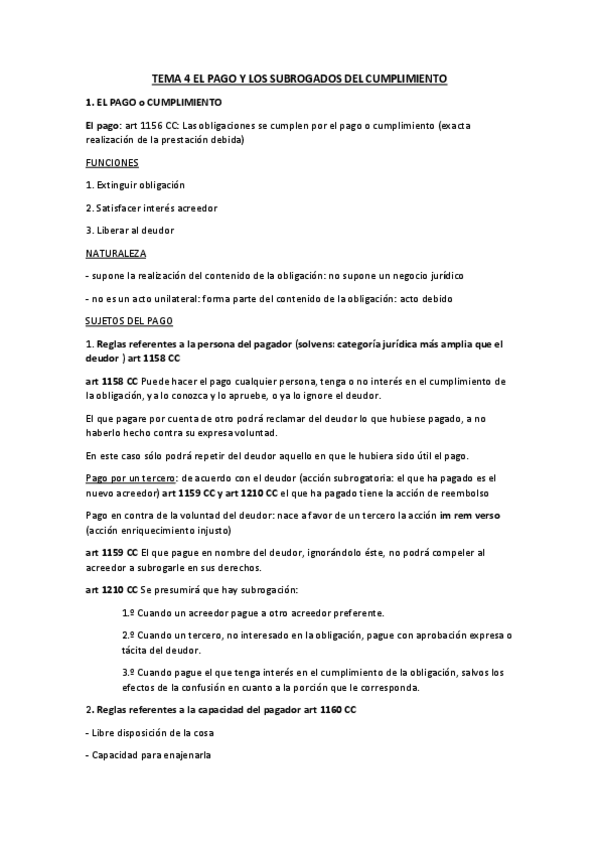 TEMA 4 EL PAGO Y LOS SUBROGADOS DEL CUMPLIMIENTO

1. EL PAGO o CUMPLIMIENTO

El pago: art 1156 CC: Las obligaciones se cumplen por el pago o cumplimiento (exacta realización de la prestación debida)

FUNCIONES

1. Extinguir obligación

2. Satisfacer interés acreedor

3. Liberar al deudor

NATURALEZA

- supone la realización del contenido de la obligación: no supone un negocio jurídico

- no es un acto unilateral: forma parte del contenido de la obligación: acto debido

SUJETOS DEL PAGO

1. Reglas referentes a la persona del pagador (solvens: categoría jurídica más amplia que el deudor ) art 1158 CC

art 1158 CC Puede hacer el pago cualquier persona, tenga o no interés en el cumplimiento de la obligación, ya lo conozca y lo apruebe, o ya lo ignore el deudor.

El que pagare por cuenta de otro podrá reclamar del deudor lo que hubiese pagado, a no haberlo hecho contra su expresa voluntad.

En este caso sólo podrá repetir del deudor aquello en que le hubiera sido útil el pago.

Pago por un tercero: de acuerdo con el deudor (acción subrogatoria: el que ha pagado es el nuevo acreedor) art 1159 CC y art 1210 CC el que ha pagado tiene la acción de reembolso

Pago en contra de la voluntad del deudor: nace a favor de un tercero la acción im rem verso (acción enriquecimiento injusto)

art 1159 CC El que pague en nombre del deudor, ignorándolo éste, no podrá compeler al acreedor a subrogarle en sus derechos.

art 1210 CC Se presumirá que hay subrogación:

1.º Cuando un acreedor pague a otro acreedor preferente.

2.º Cuando un tercero, no interesado en la obligación, pague con aprobación expresa o tácita del deudor.

3.º Cuando pague el que tenga interés en el cumplimiento de la obligación, salvos los efectos de la confusión en cuanto a la porción que le corresponda.

2. Reglas referentes a la capacidad del pagador art 1160 CC

- Libre disposición de la cosa

- Capacidad para enajenarla